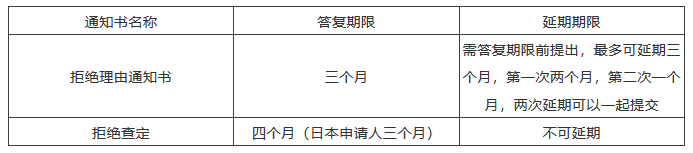 | 通知书名称 | 答复期限 | 延期期限 |
|---|---|---|
| 拒绝理由通知书 | 三个月 | 需答复期限前提出，最多可延期三个月，第一次两个月，第二次一个月，两次延期可以一起提交 |
| 拒绝查定 | 四个月（日本申请人三个月） | 不可延期 |